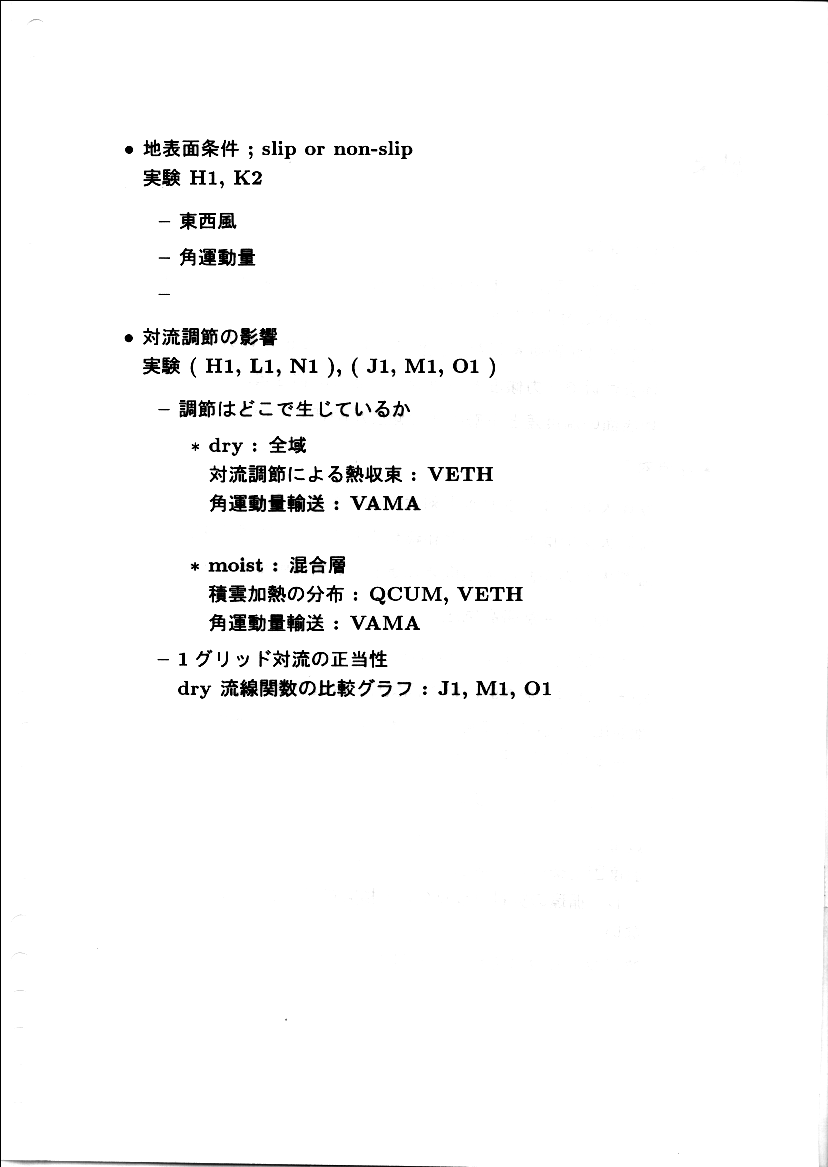 • 地表面条件 ; slip or non-slip
実験 H1, K2

– 東西風

– 角運動量

–

• 対流調節の影響
実験 ( H1, L1, N1 ), ( J1, M1, O1 )

– 調節はどこで生じているか

∗ dry : 全域
対流調節による熱収束 : VETH
角運動量輸送 : VAMA

∗ moist : 混合層
積雲加熱の分布 : QCUM, VETH
角運動量輸送 : VAMA

– 1 グリッド対流の正当性
dry 流線関数の比較グラフ : J1, M1, O1